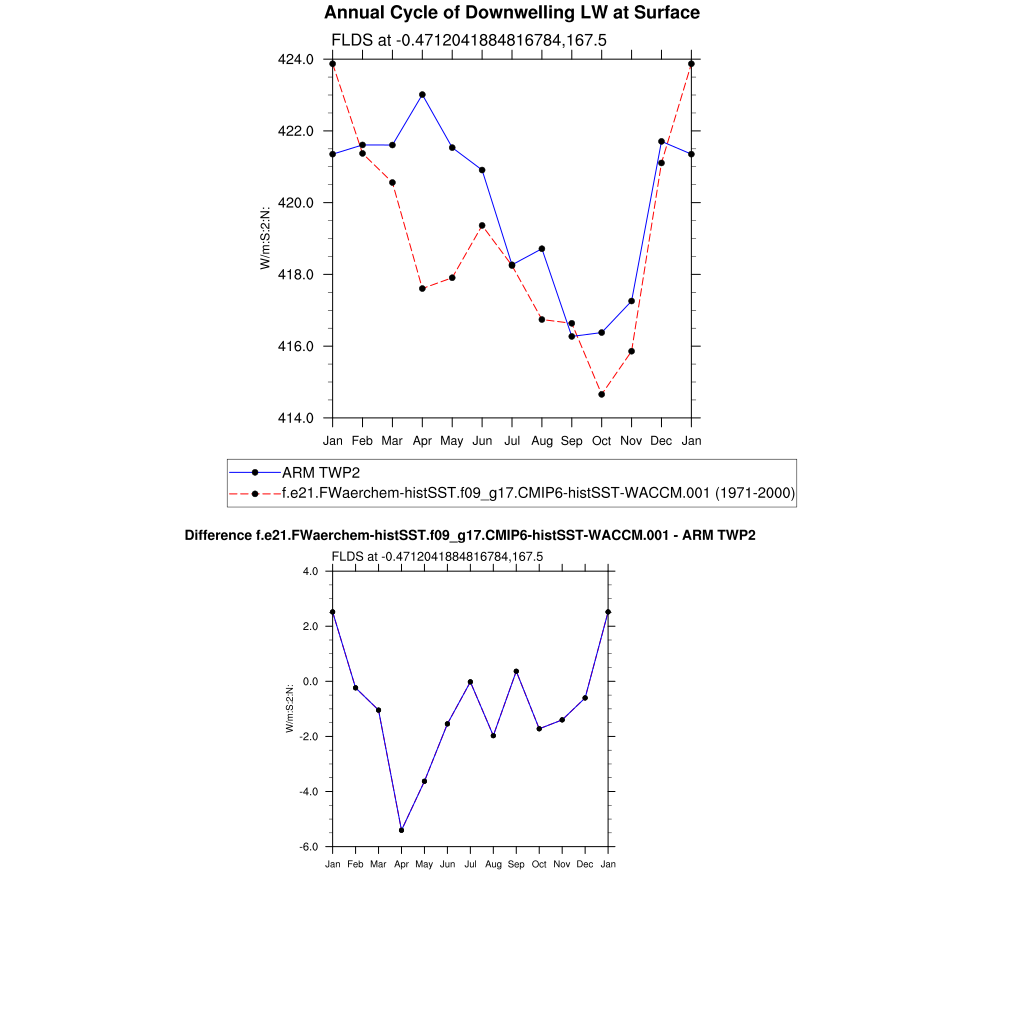 Annual Cycle of Downwelling LW at Surface

FLDS at -0.4712041884816784,167.5

424.0
422.0
420.0
418.0
416.0
414.0

W/m:S:2:N:

Jan Feb Mar Apr May Jun Jul Aug Sep Oct Nov Dec Jan

ARM TWP2
f.e21.FWaerchem-histSST.f09_g17.CMIP6-histSST-WACCM.001 (1971-2000)

Difference f.e21.FWaerchem-histSST.f09_g17.CMIP6-histSST-WACCM.001 - ARM TWP2

FLDS at -0.4712041884816784,167.5

4.0
2.0
0.0
-2.0
-4.0
-6.0

W/m:S:2:N:

Jan Feb Mar Apr May Jun Jul Aug Sep Oct Nov Dec Jan